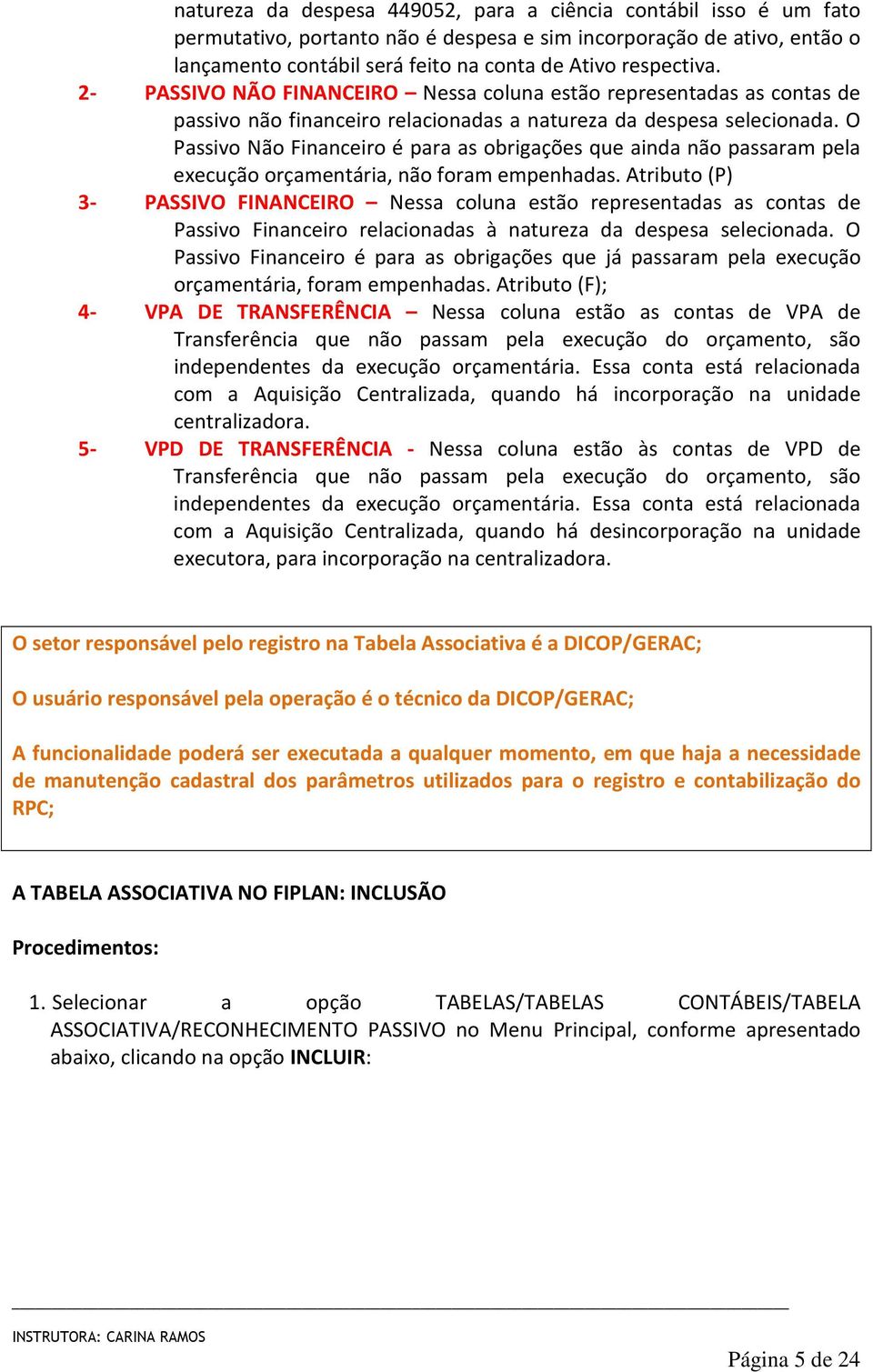 natureza da despesa 449052, para a ciência contábil isso é um fato permutativo, portanto não é despesa e sim incorporação de ativo, então o lançamento contábil será feito na conta de Ativo respectiva.

2- PASSIVO NÃO FINANCEIRO – Nessa coluna estão representadas as contas de passivo não financeiro relacionadas a natureza da despesa selecionada. O Passivo Não Financeiro é para as obrigações que ainda não passaram pela execução orçamentária, não foram empenhadas. Atributo (P)

3- PASSIVO FINANCEIRO – Nessa coluna estão representadas as contas de Passivo Financeiro relacionadas à natureza da despesa selecionada. O Passivo Financeiro é para as obrigações que já passaram pela execução orçamentária, foram empenhadas. Atributo (F);

4- VPA DE TRANSFERÊNCIA – Nessa coluna estão as contas de VPA de Transferência que não passam pela execução do orçamento, são independentes da execução orçamentária. Essa conta está relacionada com a Aquisição Centralizada, quando há incorporação na unidade centralizadora.

5- VPD DE TRANSFERÊNCIA - Nessa coluna estão às contas de VPD de Transferência que não passam pela execução do orçamento, são independentes da execução orçamentária. Essa conta está relacionada com a Aquisição Centralizada, quando há desincorporação na unidade executora, para incorporação na centralizadora.

O setor responsável pelo registro na Tabela Associativa é a DICOP/GERAC;

O usuário responsável pela operação é o técnico da DICOP/GERAC;

A funcionalidade poderá ser executada a qualquer momento, em que haja a necessidade de manutenção cadastral dos parâmetros utilizados para o registro e contabilização do RPC;

A TABELA ASSOCIATIVA NO FIPLAN: INCLUSÃO

Procedimentos:

1. Selecionar a opção TABELAS/TABELAS CONTÁBEIS/TABELA ASSOCIATIVA/RECONHECIMENTO PASSIVO no Menu Principal, conforme apresentado abaixo, clicando na opção INCLUIR:

INSTRUTORA: CARINA RAMOS

Página 5 de 24